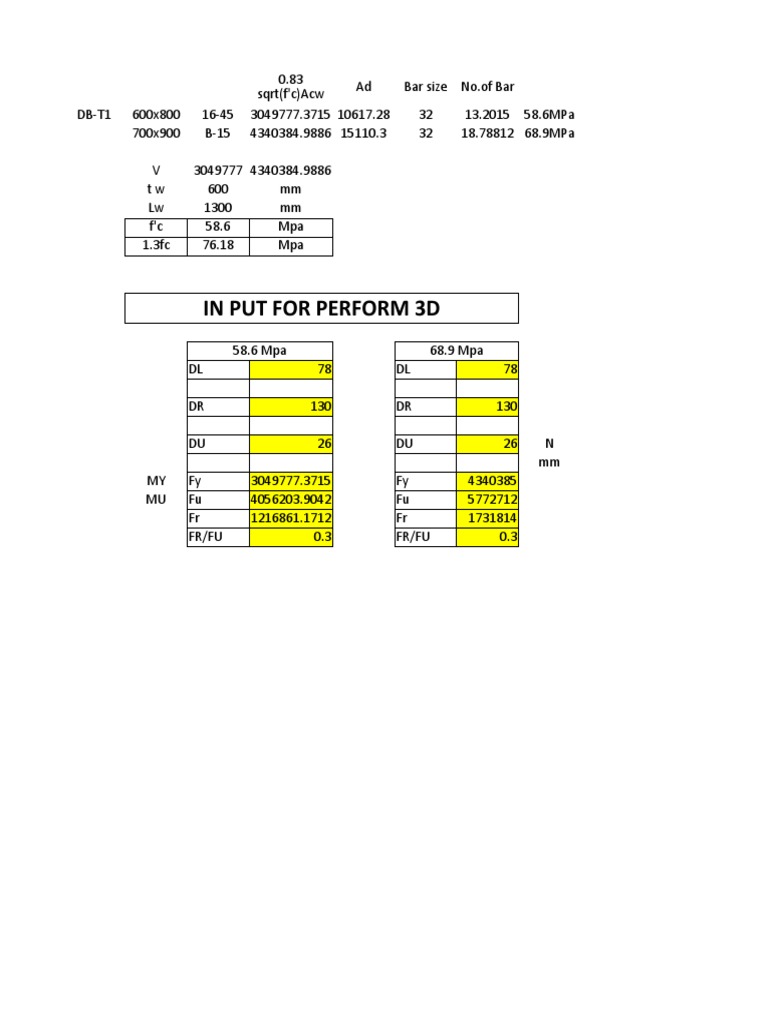 | | | | 0.83 sqrt(f'c)Acw | Ad | Bar size | No.of Bar | |
|---|---|---|---|---|---|---|---|
| DB-T1 | 600x800 | 16-45 | 3049777.3715 | 10617.28 | 32 | 13.2015 | 58.6MPa |
| | 700x900 | B-15 | 4340384.9886 | 15110.3 | 32 | 18.78812 | 68.9MPa |

| V | 3049777 | 4340384.9886 |
|---|---|---|
| t w | 600 | mm |
| Lw | 1300 | mm |
| f'c | 58.6 | Mpa |
| 1.3fc | 76.18 | Mpa |

IN PUT FOR PERFORM 3D

| | 58.6 Mpa | |
|---|---|---|
| | DL | 78 |
| | | |
| | DR | 130 |
| | | |
| | DU | 26 |
| | | |
| MY | Fy | 3049777.3715 |
| MU | Fu | 4056203.9042 |
| | Fr | 1216861.1712 |
| | FR/FU | 0.3 |

| 68.9 Mpa | | |
|---|---|---|
| DL | 78 | |
| | | |
| DR | 130 | |
| | | |
| DU | 26 | N |
| | | mm |
| Fy | 4340385 | |
| Fu | 5772712 | |
| Fr | 1731814 | |
| FR/FU | 0.3 | |